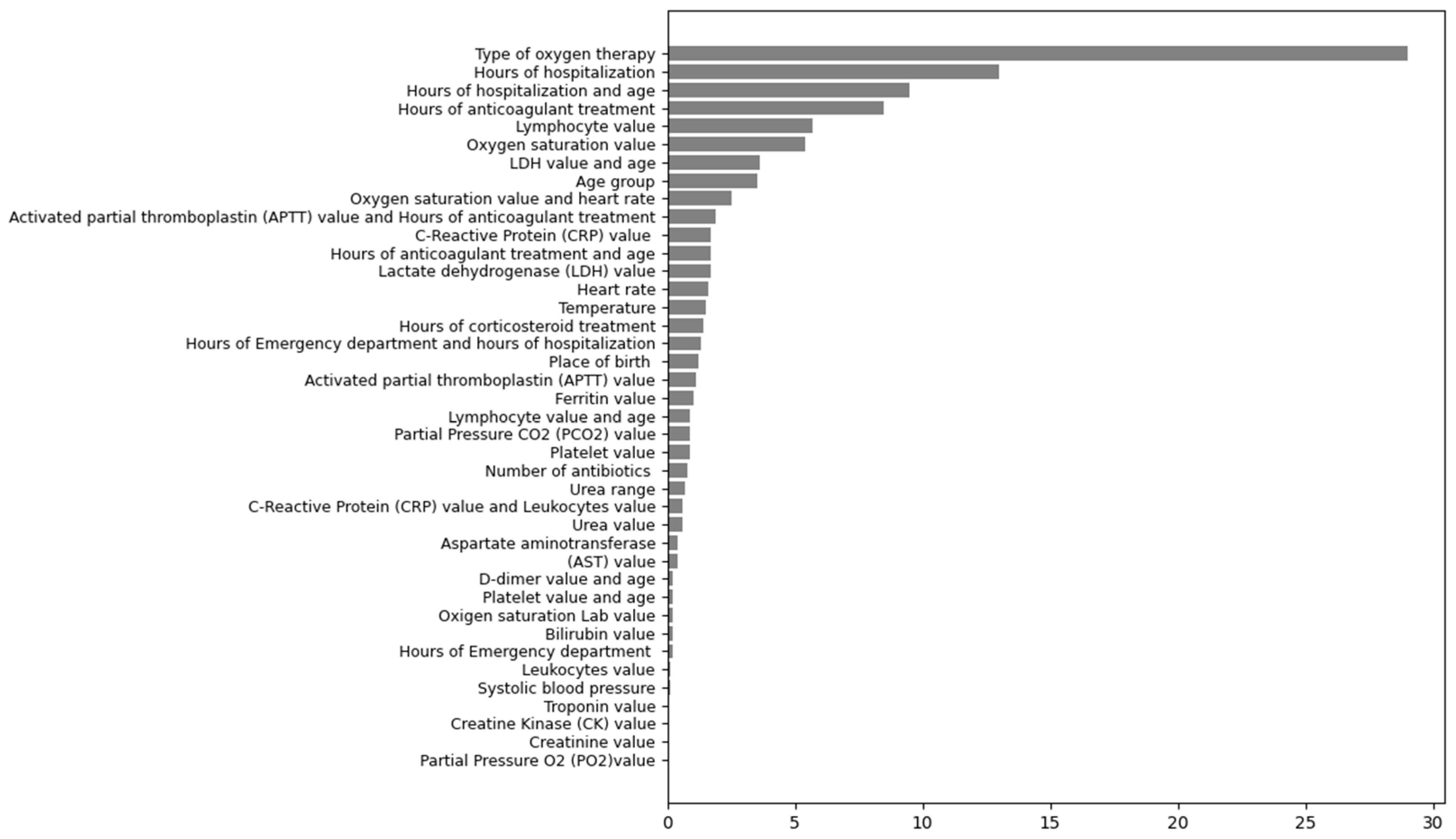 Type of oxygen therapy
Hours of hospitalization
Hours of hospitalization and age
Hours of anticoagulant treatment
Lymphocyte value
Oxygen saturation value
LDH value and age
Age group
Oxygen saturation value and heart rate
Activated partial thromboplastin (APTT) value and Hours of anticoagulant treatment
C-Reactive Protein (CRP) value
Hours of anticoagulant treatment and age
Lactate dehydrogenase (LDH) value
Heart rate
Temperature
Hours of corticosteroid treatment
Hours of Emergency department and hours of hospitalization
Place of birth
Activated partial thromboplastin (APTT) value
Ferritin value
Lymphocyte value and age
Partial Pressure CO2 (PCO2) value
Platelet value
Number of antibiotics
Urea range
C-Reactive Protein (CRP) value and Leukocytes value
Urea value
Aspartate aminotransferase
(AST) value
D-dimer value and age
Platelet value and age
Oxigen saturation Lab value
Bilirubin value
Hours of Emergency department
Leukocytes value
Systolic blood pressure
Troponin value
Creatine Kinase (CK) value
Creatinine value
Partial Pressure O2 (PO2)value

0 5 10 15 20 25 30